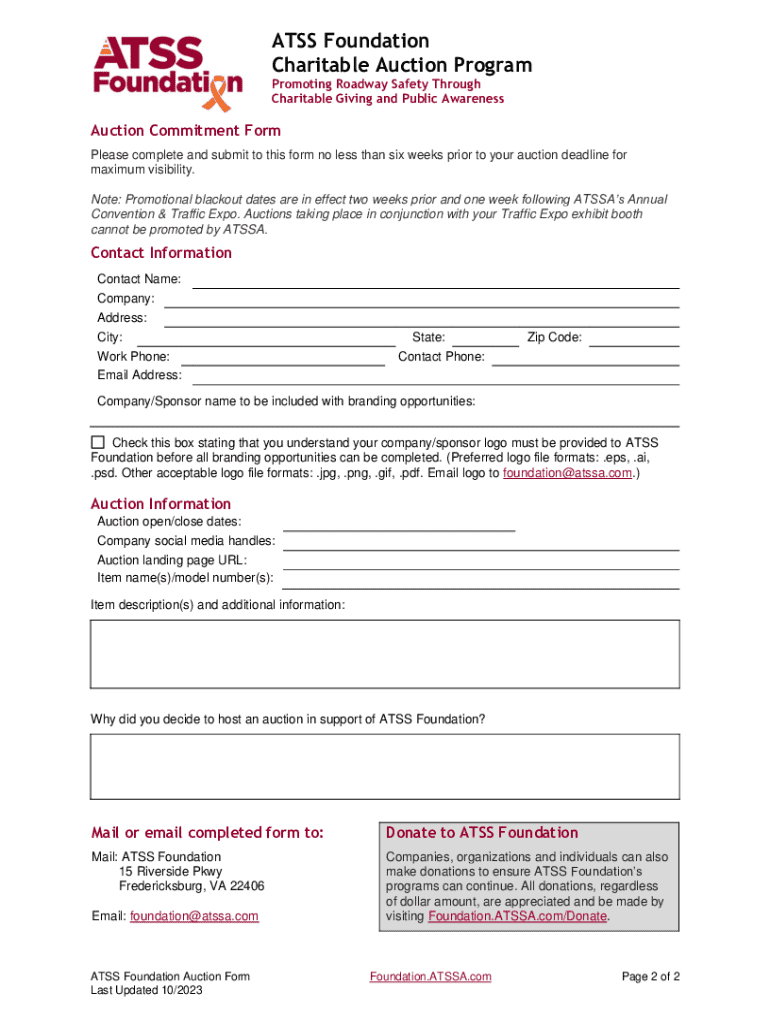 ATSS Foundation

ATSS Foundation
Charitable Auction Program
Promoting Roadway Safety Through Charitable Giving and Public Awareness

Auction Commitment Form

Please complete and submit to this form no less than six weeks prior to your auction deadline for maximum visibility.

Note: Promotional blackout dates are in effect two weeks prior and one week following ATSSA's Annual Convention & Traffic Expo. Auctions taking place in conjunction with your Traffic Expo exhibit booth cannot be promoted by ATSSA.

Contact Information

Contact Name:
Company:
Address:
City:
State:
Zip Code:
Work Phone:
Contact Phone:
Email Address:

Company/Sponsor name to be included with branding opportunities:

Check this box stating that you understand your company/sponsor logo must be provided to ATSS Foundation before all branding opportunities can be completed. (Preferred logo file formats: .eps, .ai, .psd. Other acceptable logo file formats: .jpg, .png, .gif, .pdf. Email logo to foundation@atssa.com.)

Auction Information

Auction open/close dates:
Company social media handles:
Auction landing page URL:
Item name(s)/model number(s):

Item description(s) and additional information:

Why did you decide to host an auction in support of ATSS Foundation?

Mail or email completed form to:

Mail: ATSS Foundation
15 Riverside Pkwy
Fredericksburg, VA 22406

Email: foundation@atssa.com

Donate to ATSS Foundation

Companies, organizations and individuals can also make donations to ensure ATSS Foundation's programs can continue. All donations, regardless of dollar amount, are appreciated and be made by visiting Foundation.ATSSA.com/Donate.

ATSS Foundation Auction Form
Last Updated 10/2023

Foundation.ATSSA.com

Page 2 of 2